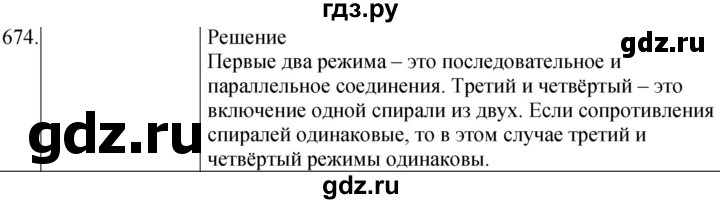 гдз.ру

674.

Решение

gdz.ru

Первые два режима – это последовательное и параллельное соединения. Третий и четвёртый – это включение одной спирали из двух. Если сопротивления спиралей одинаковые, то в этом случае третий и четвёртый режимы одинаковы.

gdz.ru

gdz.ru